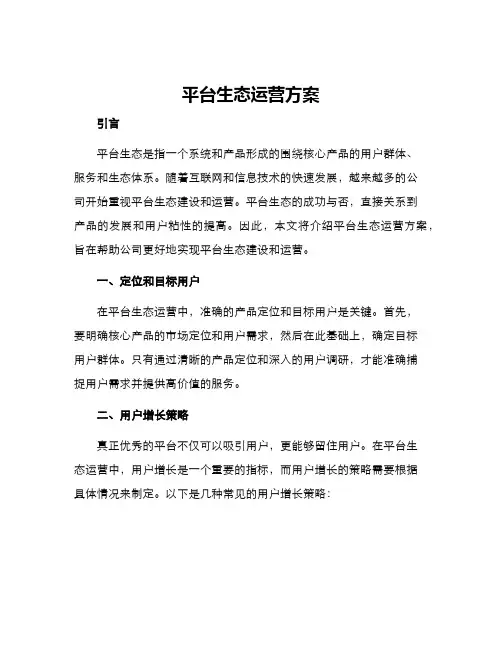 平台生态运营方案

引言

平台生态是指一个系统和产品形成的围绕核心产品的用户群体、服务和生态体系。随着互联网和信息技术的快速发展，越来越多的公司开始重视平台生态建设和运营。平台生态的成功与否，直接关系到产品的发展和用户粘性的提高。因此，本文将介绍平台生态运营方案，旨在帮助公司更好地实现平台生态建设和运营。

一、定位和目标用户

在平台生态运营中，准确的产品定位和目标用户是关键。首先，要明确核心产品的市场定位和用户需求，然后在此基础上，确定目标用户群体。只有通过清晰的产品定位和深入的用户调研，才能准确捕捉用户需求并提供高价值的服务。

二、用户增长策略

真正优秀的平台不仅可以吸引用户，更能够留住用户。在平台生态运营中，用户增长是一个重要的指标，而用户增长的策略需要根据具体情况来制定。以下是几种常见的用户增长策略：